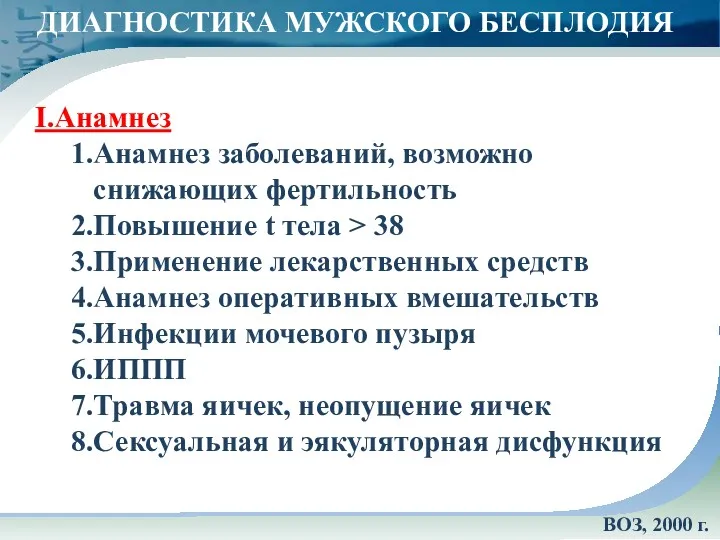 ДИАГНОСТИКА МУЖСКОГО БЕСПЛОДИЯ

I.Анамнез

1.Анамнез заболеваний, возможно снижающих фертильность
2.Повышение t тела > 38
3.Применение лекарственных средств
4.Анамнез оперативных вмешательств
5.Инфекции мочевого пузыря
6.ИППП
7.Травма яичек, неопущение яичек
8.Сексуальная и эякуляторная дисфункция

ВОЗ, 2000 г.